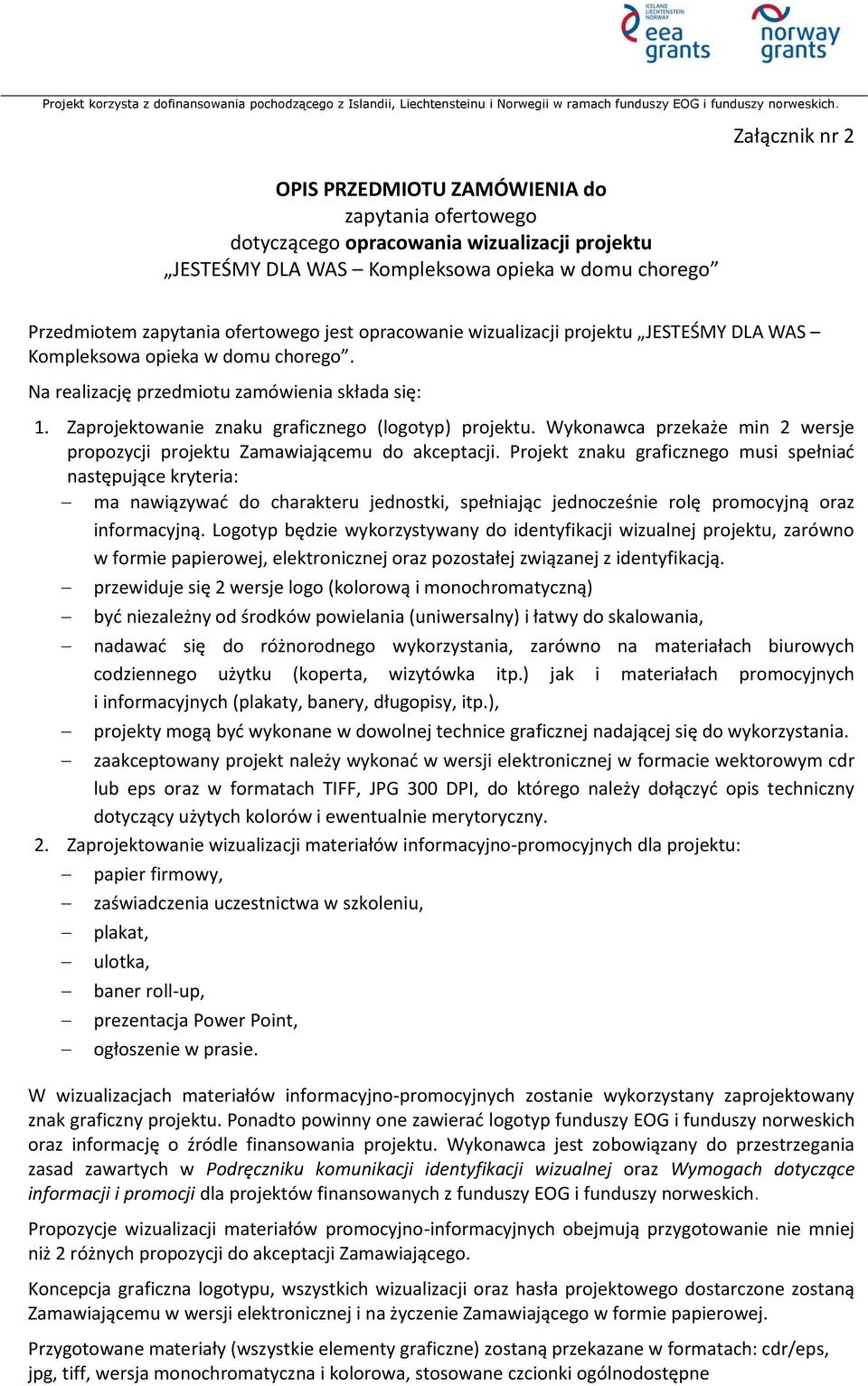 ICELAND LIECHTENSTEIN NORWAY eea grants

norway grants

Projekt korzysta z dofinansowania pochodzącego z Islandii, Liechtensteinu i Norwegii w ramach funduszy EOG i funduszy norweskich.

Załącznik nr 2

OPIS PRZEDMIOTU ZAMÓWIENIA do
zapytania ofertowego
dotyczącego opracowania wizualizacji projektu
„JESTEŚMY DLA WAS – Kompleksowa opieka w domu chorego”

Przedmiotem zapytania ofertowego jest opracowanie wizualizacji projektu „JESTEŚMY DLA WAS – Kompleksowa opieka w domu chorego”.

Na realizację przedmiotu zamówienia składa się:

1. Zaprojektowanie znaku graficznego (logotyp) projektu. Wykonawca przekaże min 2 wersje propozycji projektu Zamawiającemu do akceptacji. Projekt znaku graficznego musi spełniać następujące kryteria:
– ma nawiązywać do charakteru jednostki, spełniając jednocześnie rolę promocyjną oraz informacyjną. Logotyp będzie wykorzystywany do identyfikacji wizualnej projektu, zarówno w formie papierowej, elektronicznej oraz pozostałej związanej z identyfikacją.
– przewiduje się 2 wersje logo (kolorową i monochromatyczną)
– być niezależny od środków powielania (uniwersalny) i łatwy do skalowania,
– nadawać się do różnorodnego wykorzystania, zarówno na materiałach biurowych codziennego użytku (koperta, wizytówka itp.) jak i materiałach promocyjnych i informacyjnych (plakaty, banery, długopisy, itp.),
– projekty mogą być wykonane w dowolnej technice graficznej nadającej się do wykorzystania.
– zaakceptowany projekt należy wykonać w wersji elektronicznej w formacie wektorowym cdr lub eps oraz w formatach TIFF, JPG 300 DPI, do którego należy dołączyć opis techniczny dotyczący użytych kolorów i ewentualnie merytoryczny.
2. Zaprojektowanie wizualizacji materiałów informacyjno-promocyjnych dla projektu:
– papier firmowy,
– zaświadczenia uczestnictwa w szkoleniu,
– plakat,
– ulotka,
– baner roll-up,
– prezentacja Power Point,
– ogłoszenie w prasie.

W wizualizacjach materiałów informacyjno-promocyjnych zostanie wykorzystany zaprojektowany znak graficzny projektu. Ponadto powinny one zawierać logotyp funduszy EOG i funduszy norweskich oraz informację o źródle finansowania projektu. Wykonawca jest zobowiązany do przestrzegania zasad zawartych w Podręczniku komunikacji identyfikacji wizualnej oraz Wymogach dotyczące informacji i promocji dla projektów finansowanych z funduszy EOG i funduszy norweskich.

Propozycje wizualizacji materiałów promocyjno-informacyjnych obejmują przygotowanie nie mniej niż 2 różnych propozycji do akceptacji Zamawiającego.

Koncepcja graficzna logotypu, wszystkich wizualizacji oraz hasła projektowego dostarczone zostaną Zamawiającemu w wersji elektronicznej i na życzenie Zamawiającego w formie papierowej.

Przygotowane materiały (wszystkie elementy graficzne) zostaną przekazane w formatach: cdr/eps, jpg, tiff, wersja monochromatyczna i kolorowa, stosowane czcionki ogólnodostępne